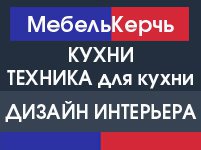 МебельКерчь

КУХНИ
ТЕХНИКА для кухни

ДИЗАЙН ИНТЕРЬЕРА